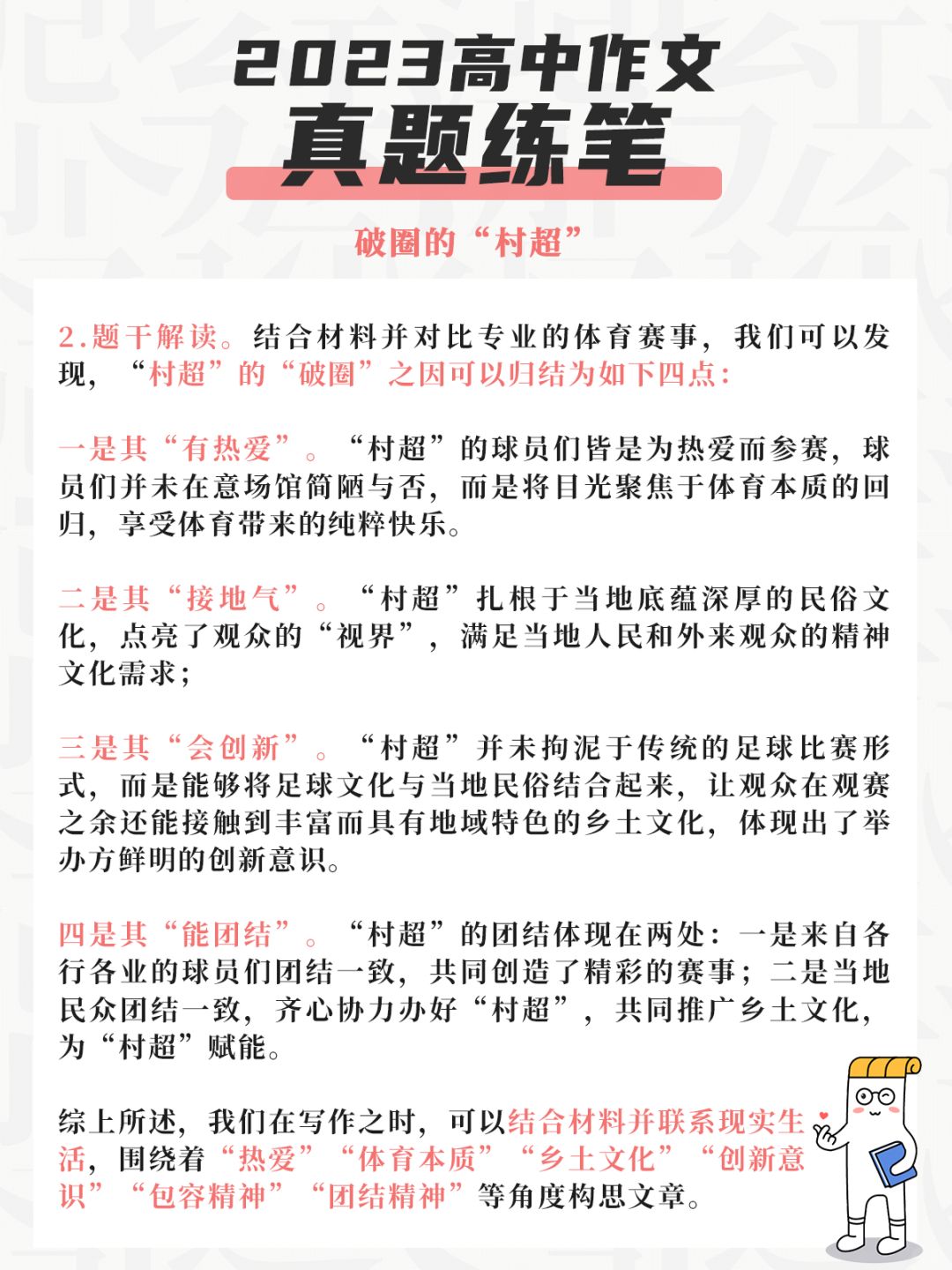 2023高中作文
真题练笔

破圈的“村超”

2.题干解读。结合材料并对比专业的体育赛事，我们可以发现，“村超”的“破圈”之因可以归结为如下四点：

一是其“有热爱”。“村超”的球员们皆是为热爱而参赛，球员们并未在意场馆简陋与否，而是将目光聚焦于体育本质的回归，享受体育带来的纯粹快乐。

二是其“接地气”。“村超”扎根于当地底蕴深厚的民俗文化，点亮了观众的“视界”，满足当地人民和外来观众的精神文化需求；

三是其“会创新”。“村超”并未拘泥于传统的足球比赛形式，而是能够将足球文化与当地民俗结合起来，让观众在观赛之余还能接触到丰富而具有地域特色的乡土文化，体现出了举办方鲜明的创新意识。

四是其“能团结”。“村超”的团结体现在两处：一是来自各行各业的球员们团结一致，共同创造了精彩的赛事；二是当地民众团结一致，齐心协力办好“村超”，共同推广乡土文化，为“村超”赋能。

综上所述，我们在写作之时，可以结合材料并联系现实生活，围绕着“热爱”“体育本质”“乡土文化”“创新意识”“包容精神”“团结精神”等角度构思文章。